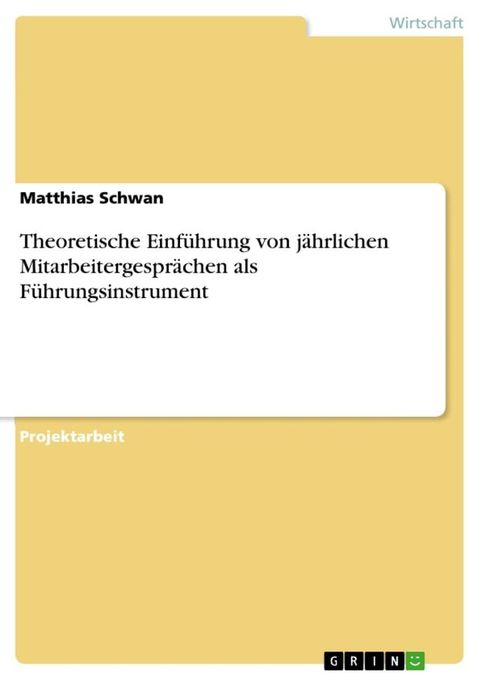 Wirtschaft

Matthias Schwan

Theoretische Einführung von jährlichen Mitarbeitergesprächen als Führungsinstrument

Projektarbeit

GRIN